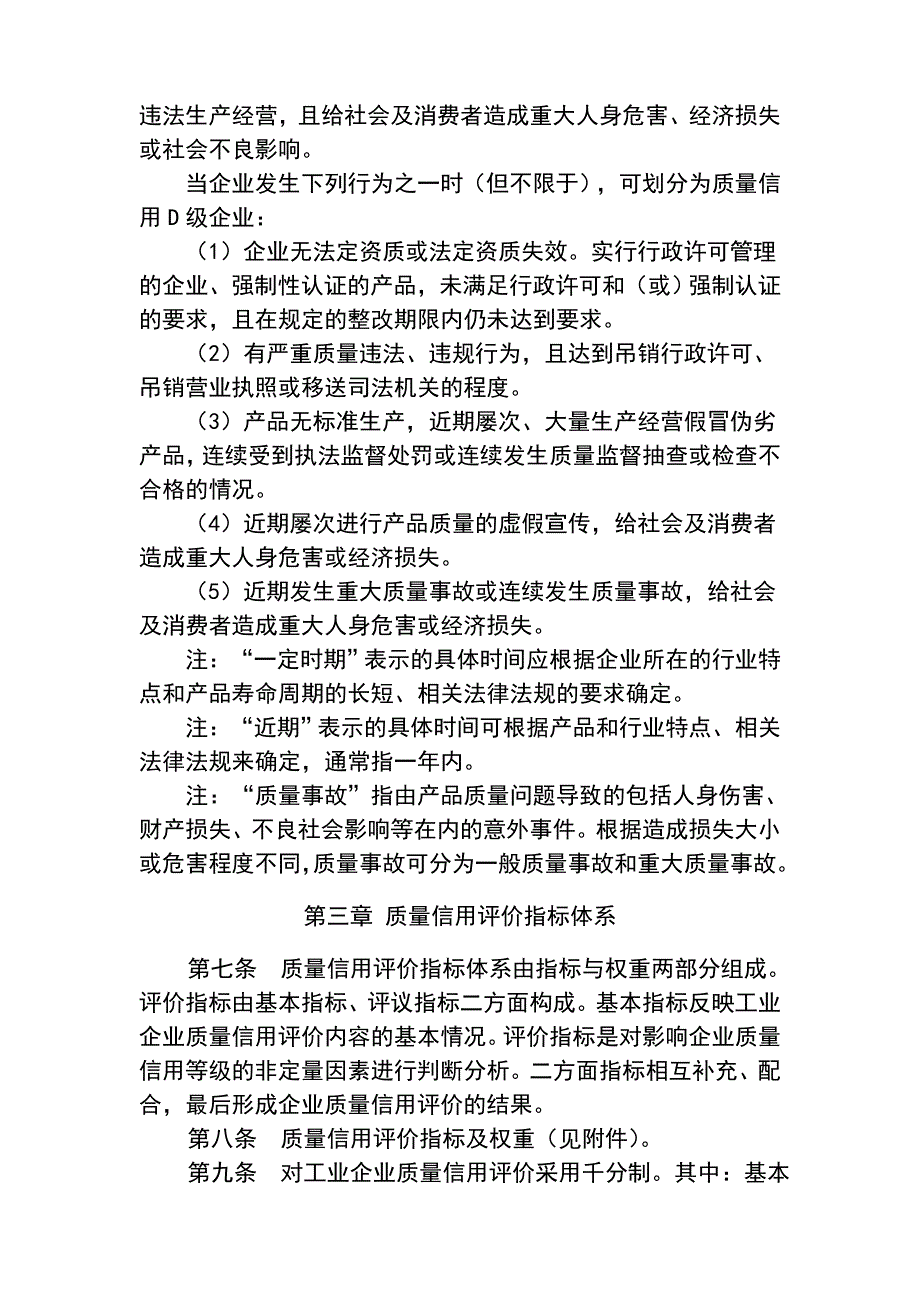 违法生产经营，且给社会及消费者造成重大人身危害、经济损失或社会不良影响。

当企业发生下列行为之一时（但不限于），可划分为质量信用 D 级企业：

（1）企业无法定资质或法定资质失效。实行行政许可管理的企业、强制性认证的产品，未满足行政许可和（或）强制认证的要求，且在规定的整改期限内仍未达到要求。

（2）有严重质量违法、违规行为，且达到吊销行政许可、吊销营业执照或移送司法机关的程度。

（3）产品无标准生产，近期屡次、大量生产经营假冒伪劣产品，连续受到执法监督处罚或连续发生质量监督抽查或检查不合格的情况。

（4）近期屡次进行产品质量的虚假宣传，给社会及消费者造成重大人身危害或经济损失。

（5）近期发生重大质量事故或连续发生质量事故，给社会及消费者造成重大人身危害或经济损失。

注：“一定时期”表示的具体时间应根据企业所在的行业特点和产品寿命周期的长短、相关法律法规的要求确定。

注：“近期”表示的具体时间可根据产品和行业特点、相关法律法规来确定，通常指一年内。

注：“质量事故”指由产品质量问题导致的包括人身伤害、财产损失、不良社会影响等在内的意外事件。根据造成损失大小或危害程度不同,质量事故可分为一般质量事故和重大质量事故。

第三章 质量信用评价指标体系

第七条 质量信用评价指标体系由指标与权重两部分组成。评价指标由基本指标、评议指标二方面构成。基本指标反映工业企业质量信用评价内容的基本情况。评价指标是对影响企业质量信用等级的非定量因素进行判断分析。二方面指标相互补充、配合，最后形成企业质量信用评价的结果。

第八条 质量信用评价指标及权重（见附件）。

第九条 对工业企业质量信用评价采用千分制。其中：基本